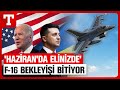 T

'HAZİRAN'DA ELİNİZDE'
F-16 BEKLEYİŞİ BİTİYOR